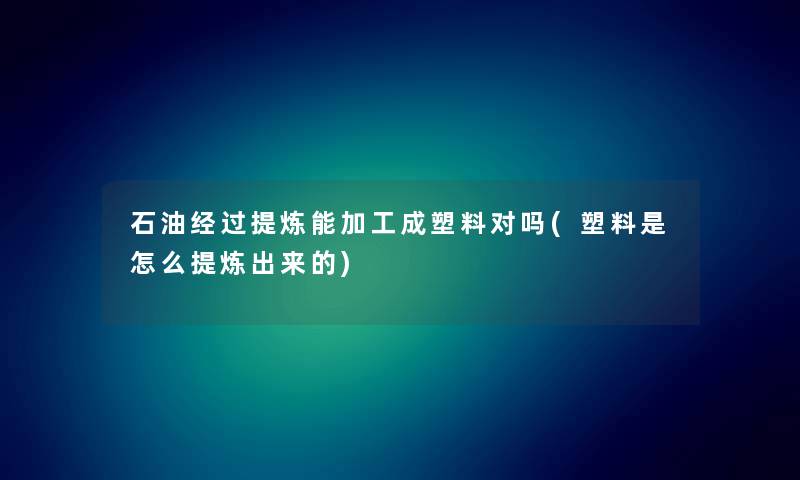 石油经过提炼能加工成塑料对吗(塑料是怎么提炼出来的)